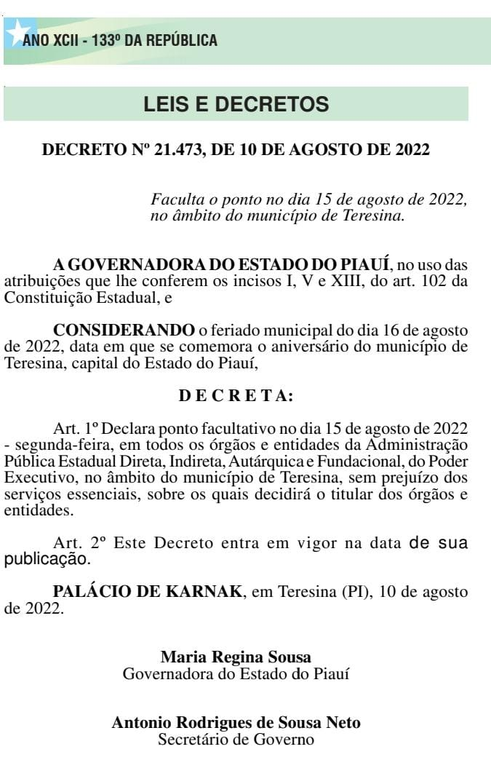 ANO XCII - 133º DA REPÚBLICA

LEIS E DECRETOS

DECRETO Nº 21.473, DE 10 DE AGOSTO DE 2022

Faculta o ponto no dia 15 de agosto de 2022, no âmbito do município de Teresina.

A GOVERNADORA DO ESTADO DO PIAUÍ, no uso das atribuições que lhe conferem os incisos I, V e XIII, do art. 102 da Constituição Estadual, e

CONSIDERANDO o feriado municipal do dia 16 de agosto de 2022, data em que se comemora o aniversário do município de Teresina, capital do Estado do Piauí,

D E C R E T A:

Art. 1º Declara ponto facultativo no dia 15 de agosto de 2022 - segunda-feira, em todos os órgãos e entidades da Administração Pública Estadual Direta, Indireta, Autárquica e Fundacional, do Poder Executivo, no âmbito do município de Teresina, sem prejuízo dos serviços essenciais, sobre os quais decidirá o titular dos órgãos e entidades.

Art. 2º Este Decreto entra em vigor na data de sua publicação.

PALÁCIO DE KARNAK, em Teresina (PI), 10 de agosto de 2022.

Maria Regina Sousa
Governadora do Estado do Piauí

Antonio Rodrigues de Sousa Neto
Secretário de Governo